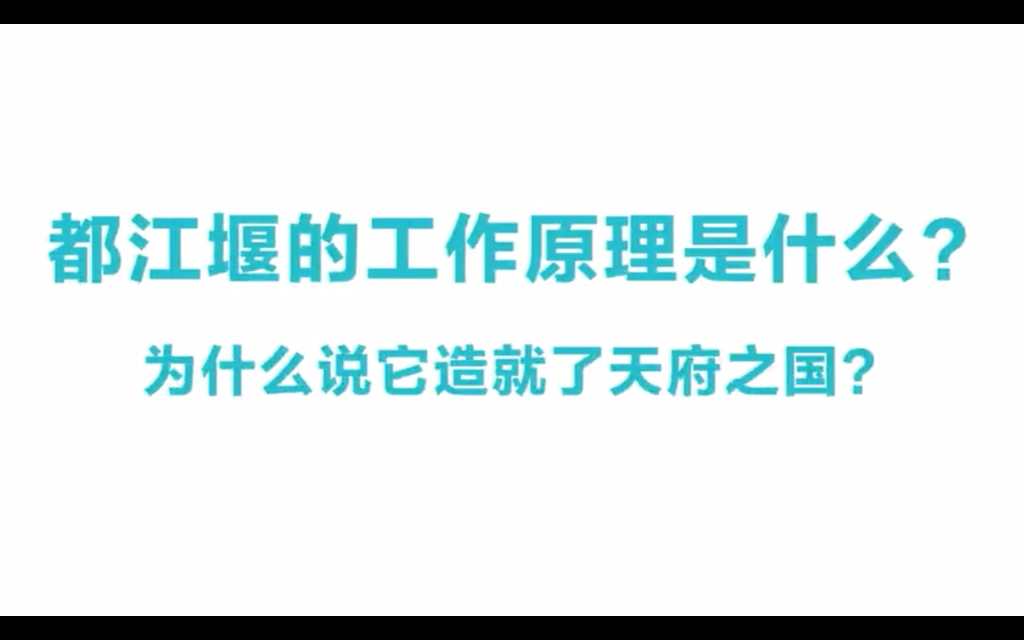 都江堰的工作原理是什么？

为什么说它造就了天府之国？